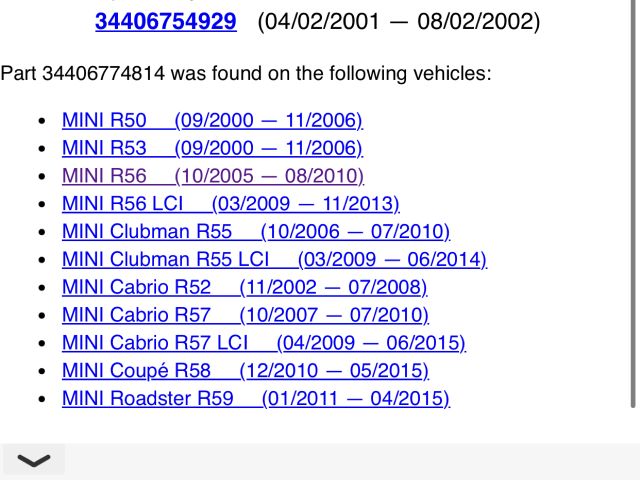 34406754929 (04/02/2001 — 08/02/2002)

Part 34406774814 was found on the following vehicles:

- MINI R50 (09/2000 — 11/2006)
- MINI R53 (09/2000 — 11/2006)
- MINI R56 (10/2005 — 08/2010)
- MINI R56 LCI (03/2009 — 11/2013)
- MINI Clubman R55 (10/2006 — 07/2010)
- MINI Clubman R55 LCI (03/2009 — 06/2014)
- MINI Cabrio R52 (11/2002 — 07/2008)
- MINI Cabrio R57 (10/2007 — 07/2010)
- MINI Cabrio R57 LCI (04/2009 — 06/2015)
- MINI Coupé R58 (12/2010 — 05/2015)
- MINI Roadster R59 (01/2011 — 04/2015)